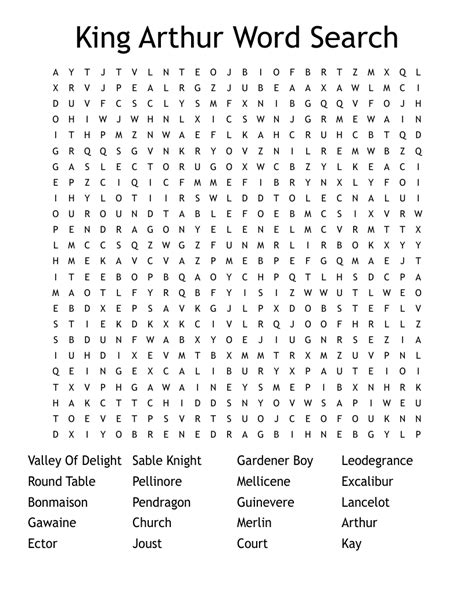 King Arthur Word Search

A Y T J T V L N T E O J B I O F B R T Z M X Q L
X R V J P E A L R G Z J U B E A A X A W L M C I
D U V F C S C L Y S M F X N I B G Q Q V F O J H
O H I W J W H N L X I C S W N J G R M E W A I N
I T H P M Z N W A E F L K A H C R U H C B T Q D
G R Q Q S G V N K R Y O V Z N I L R E M W B Z Q
G A S L E C T O R U G O X W C B Z Y L K E A C I
E P Z C I Q I C F M M E F I B R Y N X L Y F O I
I H Y L O T I I R S W L D D T O L E C N A L U I
O U R O U N D T A B L E F O E B M C S I X V R W
P E N D R A G O N Y E L E N E L M C V R M T T X
L M C C S Q Z W G Z F U N M R L I R B O K X Y Y
H M E K A V C V A Z P M E B P E F G Q M A E J T
I T E E B O P B Q A O Y C H P Q T L H S D C P A
M A O T L F Y R Q B F Y I S I Z W W U T L W E O
E B D X E P S A V K G J L P X D O B S T E F L V
S T I E K D K X K C I V L R Q J O O F H R L L Z
S B D U N F W A B X Y O E J I U G N R S E Z I A
I U H D I X E V M T B X M M T R X M Z U V P N L
Q E I N G E X C A L I B U R Y X P A U T E I O I
T X V P H G A W A I N E Y S M E P I B X N H R K
H A K C T T C H I D D S N Y O V W S A P I W E U
T O E V E T P S V R T S U O J C E O F O U K N N
D X I Y O B R E N E D R A G B I H N E B G Y L P

Valley Of Delight
Round Table
Bonmaison
Gawaine
Ector
Sable Knight
Pellinore
Pendragon
Church
Joust
Gardener Boy
Mellicene
Guinevere
Merlin
Court
Leodegrance
Excalibur
Lancelot
Arthur
Kay